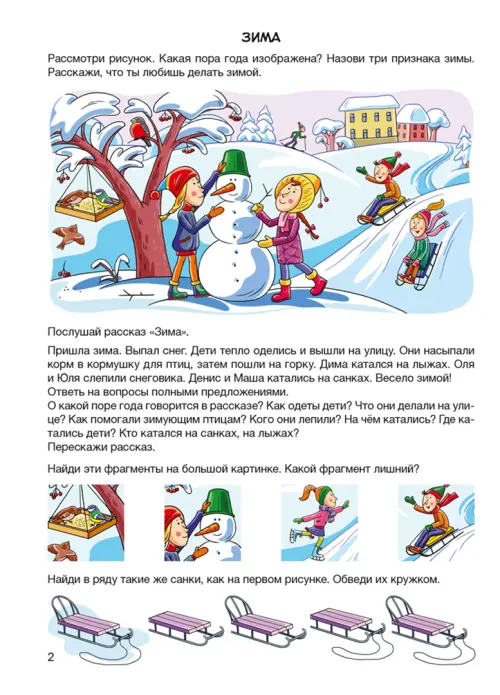 ЗИМА

Рассмотри рисунок. Какая пора года изображена? Назови три признака зимы. Расскажи, что ты любишь делать зимой.

Послушай рассказ «Зима».

Пришла зима. Выпал снег. Дети тепло оделись и вышли на улицу. Они насыпали корм в кормушку для птиц, затем пошли на горку. Дима катался на лыжах. Оля и Юля слепили снеговика. Денис и Маша катались на санках. Весело зимой!
Ответь на вопросы полными предложениями.
О какой поре года говорится в рассказе? Как одеты дети? Что они делали на улице? Как помогали зимующим птицам? Кого они лепили? На чём катались? Где катались дети? Кто катался на санках, на лыжах?
Перескажи рассказ.

Найди эти фрагменты на большой картинке. Какой фрагмент лишний?

Найди в ряду такие же санки, как на первом рисунке. Обведи их кружком.

2